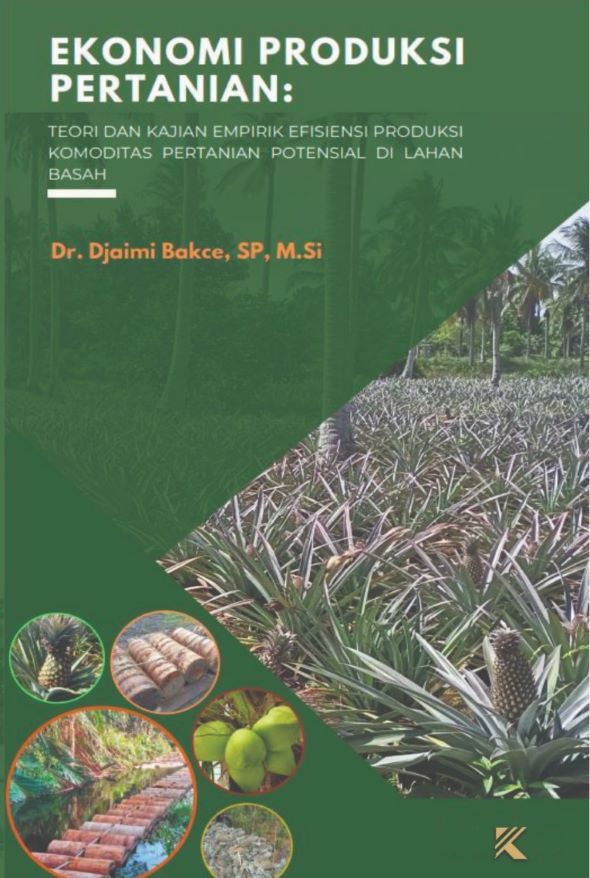 EKONOMI PRODUKSI PERTANIAN:

TEORI DAN KAJIAN EMPIRIK EFISIENSI PRODUKSI KOMODITAS PERTANIAN POTENSIAL DI LAHAN BASAH

Dr. Djaimi Bakce, SP, M.Si

K